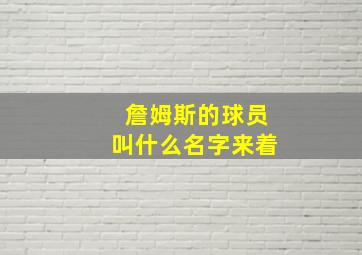 詹姆斯的球员
叫什么名字来着